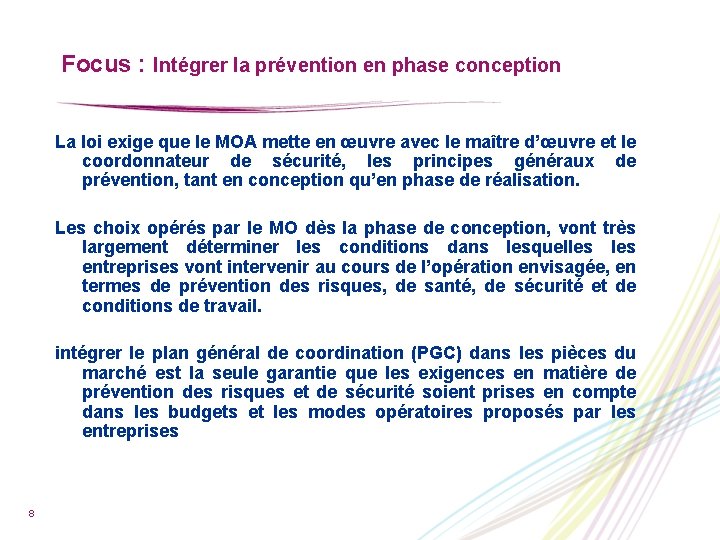 Focus : Intégrer la prévention en phase conception

La loi exige que le MOA mette en œuvre avec le maître d'œuvre et le coordonnateur de sécurité, les principes généraux de prévention, tant en conception qu'en phase de réalisation.

Les choix opérés par le MO dès la phase de conception, vont très largement déterminer les conditions dans lesquelles les entreprises vont intervenir au cours de l'opération envisagée, en termes de prévention des risques, de santé, de sécurité et de conditions de travail.

intégrer le plan général de coordination (PGC) dans les pièces du marché est la seule garantie que les exigences en matière de prévention des risques et de sécurité soient prises en compte dans les budgets et les modes opératoires proposés par les entreprises

8